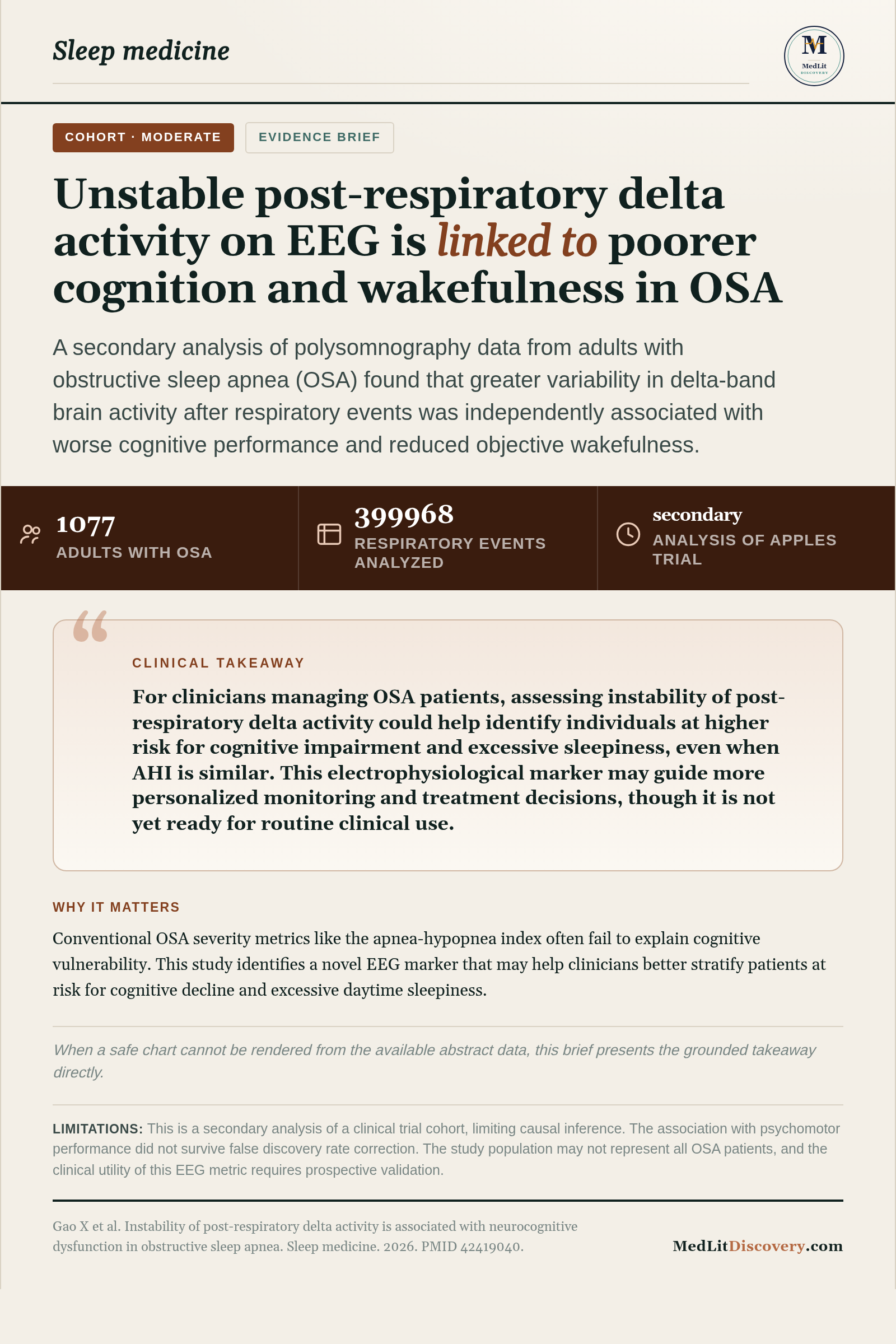 Sleep medicine

M
MedLit
DISCOVERY

COHORT · MODERATE

EVIDENCE BRIEF

Unstable post-respiratory delta activity on EEG is linked to poorer cognition and wakefulness in OSA

A secondary analysis of polysomnography data from adults with obstructive sleep apnea (OSA) found that greater variability in delta-band brain activity after respiratory events was independently associated with worse cognitive performance and reduced objective wakefulness.

1077
ADULTS WITH OSA

399968
RESPIRATORY EVENTS ANALYZED

secondary
ANALYSIS OF APPLES TRIAL

CLINICAL TAKEAWAY

For clinicians managing OSA patients, assessing instability of post-respiratory delta activity could help identify individuals at higher risk for cognitive impairment and excessive sleepiness, even when AHI is similar. This electrophysiological marker may guide more personalized monitoring and treatment decisions, though it is not yet ready for routine clinical use.

WHY IT MATTERS

Conventional OSA severity metrics like the apnea-hypopnea index often fail to explain cognitive vulnerability. This study identifies a novel EEG marker that may help clinicians better stratify patients at risk for cognitive decline and excessive daytime sleepiness.

When a safe chart cannot be rendered from the available abstract data, this brief presents the grounded takeaway directly.

LIMITATIONS: This is a secondary analysis of a clinical trial cohort, limiting causal inference. The association with psychomotor performance did not survive false discovery rate correction. The study population may not represent all OSA patients, and the clinical utility of this EEG metric requires prospective validation.

Gao X et al. Instability of post-respiratory delta activity is associated with neurocognitive dysfunction in obstructive sleep apnea. Sleep medicine. 2026. PMID 42419040.

MedLitDiscovery.com